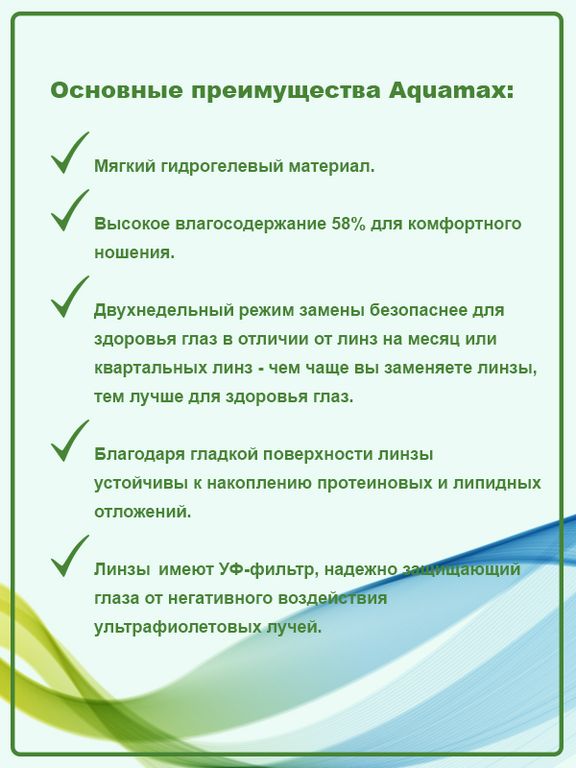 Основные преимущества Aquamax:

Мягкий гидрогелевый материал.

Высокое влагосодержание 58% для комфортного ношения.

Двухнедельный режим замены безопаснее для здоровья глаз в отличии от линз на месяц или квартальных линз - чем чаще вы заменяете линзы, тем лучше для здоровья глаз.

Благодаря гладкой поверхности линзы устойчивы к накоплению протеиновых и липидных отложений.

Линзы имеют УФ-фильтр, надежно защищающий глаза от негативного воздействия ультрафиолетовых лучей.